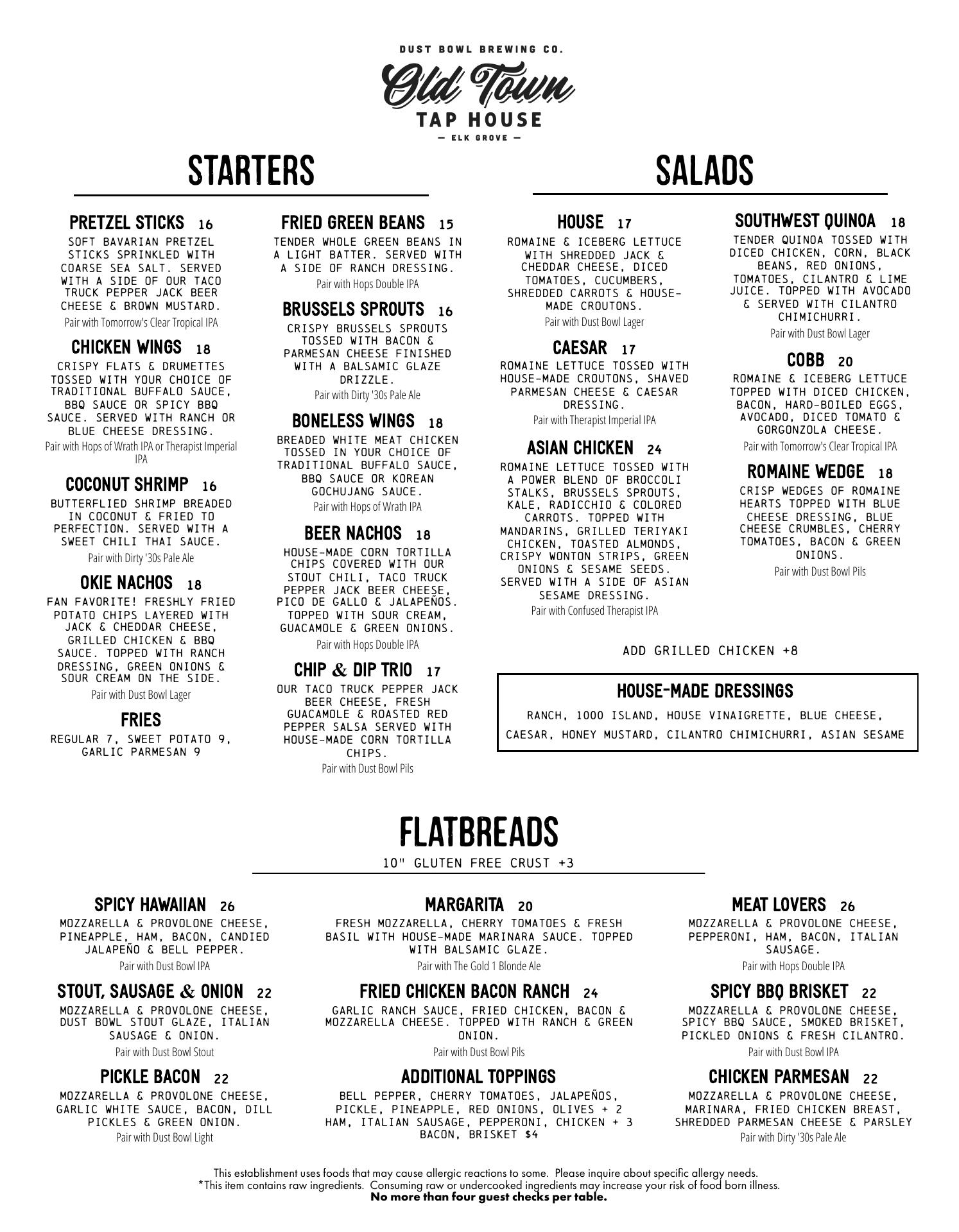 DUST BOWL BREWING CO.
Old Town
TAP HOUSE
— ELK GROVE —

STARTERS

PRETZEL STICKS 16
SOFT BAVARIAN PRETZEL STICKS SPRINKLED WITH COARSE SEA SALT. SERVED WITH A SIDE OF OUR TACO TRUCK PEPPER JACK BEER CHEESE & BROWN MUSTARD.
Pair with Tomorrow's Clear Tropical IPA

CHICKEN WINGS 18
CRISPY FLATS & DRUMETTES TOSSED WITH YOUR CHOICE OF TRADITIONAL BUFFALO SAUCE, BBQ SAUCE OR SPICY BBQ SAUCE. SERVED WITH RANCH OR BLUE CHEESE DRESSING.
Pair with Hops of Wrath IPA or Therapist Imperial IPA

COCONUT SHRIMP 16
BUTTERFLIED SHRIMP BREADED IN COCONUT & FRIED TO PERFECTION. SERVED WITH A SWEET CHILI THAI SAUCE.
Pair with Dirty '30s Pale Ale

OKIE NACHOS 18
FAN FAVORITE! FRESHLY FRIED POTATO CHIPS LAYERED WITH JACK & CHEDDAR CHEESE, GRILLED CHICKEN & BBQ SAUCE. TOPPED WITH RANCH DRESSING, GREEN ONIONS & SOUR CREAM ON THE SIDE.
Pair with Dust Bowl Lager

FRIES
REGULAR 7, SWEET POTATO 9, GARLIC PARMESAN 9

FRIED GREEN BEANS 15
TENDER WHOLE GREEN BEANS IN A LIGHT BATTER. SERVED WITH A SIDE OF RANCH DRESSING.
Pair with Hops Double IPA

BRUSSELS SPROUTS 16
CRISPY BRUSSELS SPROUTS TOSSED WITH BACON & PARMESAN CHEESE FINISHED WITH A BALSAMIC GLAZE DRIZZLE.
Pair with Dirty '30s Pale Ale

BONELESS WINGS 18
BREADED WHITE MEAT CHICKEN TOSSED IN YOUR CHOICE OF TRADITIONAL BUFFALO SAUCE, BBQ SAUCE OR KOREAN GOCHUJANG SAUCE.
Pair with Hops of Wrath IPA

BEER NACHOS 18
HOUSE-MADE CORN TORTILLA CHIPS COVERED WITH OUR STOUT CHILI, TACO TRUCK PEPPER JACK BEER CHEESE, PICO DE GALLO & JALAPEÑOS. TOPPED WITH SOUR CREAM, GUACAMOLE & GREEN ONIONS.
Pair with Hops Double IPA

CHIP & DIP TRIO 17
OUR TACO TRUCK PEPPER JACK BEER CHEESE, FRESH GUACAMOLE & ROASTED RED PEPPER SALSA SERVED WITH HOUSE-MADE CORN TORTILLA CHIPS.
Pair with Dust Bowl Pils

SALADS

HOUSE 17
ROMAINE & ICEBERG LETTUCE WITH SHREDDED JACK & CHEDDAR CHEESE, DICED TOMATOES, CUCUMBERS, SHREDDED CARROTS & HOUSE-MADE CROUTONS.
Pair with Dust Bowl Lager

CAESAR 17
ROMAINE LETTUCE TOSSED WITH HOUSE-MADE CROUTONS, SHAVED PARMESAN CHEESE & CAESAR DRESSING.
Pair with Therapist Imperial IPA

ASIAN CHICKEN 24
ROMAINE LETTUCE TOSSED WITH A POWER BLEND OF BROCCOLI STALKS, BRUSSELS SPROUTS, KALE, RADICCHIO & COLORED CARROTS. TOPPED WITH MANDARINS, GRILLED TERIYAKI CHICKEN, TOASTED ALMONDS, CRISPY WONTON STRIPS, GREEN ONIONS & SESAME SEEDS. SERVED WITH A SIDE OF ASIAN SESAME DRESSING.
Pair with Confused Therapist IPA

SOUTHWEST QUINOA 18
TENDER QUINOA TOSSED WITH DICED CHICKEN, CORN, BLACK BEANS, RED ONIONS, TOMATOES, CILANTRO & LIME JUICE. TOPPED WITH AVOCADO & SERVED WITH CILANTRO CHIMICHURRI.
Pair with Dust Bowl Lager

COBB 20
ROMAINE & ICEBERG LETTUCE TOPPED WITH DICED CHICKEN, BACON, HARD-BOILED EGGS, AVOCADO, DICED TOMATO & GORGONZOLA CHEESE.
Pair with Tomorrow's Clear Tropical IPA

ROMAINE WEDGE 18
CRISP WEDGES OF ROMAINE HEARTS TOPPED WITH BLUE CHEESE DRESSING, BLUE CHEESE CRUMBLES, CHERRY TOMATOES, BACON & GREEN ONIONS.
Pair with Dust Bowl Pils

ADD GRILLED CHICKEN +8

HOUSE-MADE DRESSINGS
RANCH, 1000 ISLAND, HOUSE VINAIGRETTE, BLUE CHEESE, CAESAR, HONEY MUSTARD, CILANTRO CHIMICHURRI, ASIAN SESAME

FLATBREADS
10" GLUTEN FREE CRUST +3

SPICY HAWAIIAN 26
MOZZARELLA & PROVOLONE CHEESE, PINEAPPLE, HAM, BACON, CANDIED JALAPEÑO & BELL PEPPER.
Pair with Dust Bowl IPA

STOUT, SAUSAGE & ONION 22
MOZZARELLA & PROVOLONE CHEESE, DUST BOWL STOUT GLAZE, ITALIAN SAUSAGE & ONION.
Pair with Dust Bowl Stout

PICKLE BACON 22
MOZZARELLA & PROVOLONE CHEESE, GARLIC WHITE SAUCE, BACON, DILL PICKLES & GREEN ONION.
Pair with Dust Bowl Light

MARGARITA 20
FRESH MOZZARELLA, CHERRY TOMATOES & FRESH BASIL WITH HOUSE-MADE MARINARA SAUCE. TOPPED WITH BALSAMIC GLAZE.
Pair with The Gold 1 Blonde Ale

FRIED CHICKEN BACON RANCH 24
GARLIC RANCH SAUCE, FRIED CHICKEN, BACON & MOZZARELLA CHEESE. TOPPED WITH RANCH & GREEN ONION.
Pair with Dust Bowl Pils

ADDITIONAL TOPPINGS
BELL PEPPER, CHERRY TOMATOES, JALAPEÑOS, PICKLE, PINEAPPLE, RED ONIONS, OLIVES + 2
HAM, ITALIAN SAUSAGE, PEPPERONI, CHICKEN + 3
BACON, BRISKET $4

MEAT LOVERS 26
MOZZARELLA & PROVOLONE CHEESE, PEPPERONI, HAM, BACON, ITALIAN SAUSAGE.
Pair with Hops Double IPA

SPICY BBQ BRISKET 22
MOZZARELLA & PROVOLONE CHEESE, SPICY BBQ SAUCE, SMOKED BRISKET, PICKLED ONIONS & FRESH CILANTRO.
Pair with Dust Bowl IPA

CHICKEN PARMESAN 22
MOZZARELLA & PROVOLONE CHEESE, MARINARA, FRIED CHICKEN BREAST, SHREDDED PARMESAN CHEESE & PARSLEY
Pair with Dirty '30s Pale Ale

This establishment uses foods that may cause allergic reactions to some. Please inquire about specific allergy needs.
*This item contains raw ingredients. Consuming raw or undercooked ingredients may increase your risk of food born illness.
No more than four guest checks per table.